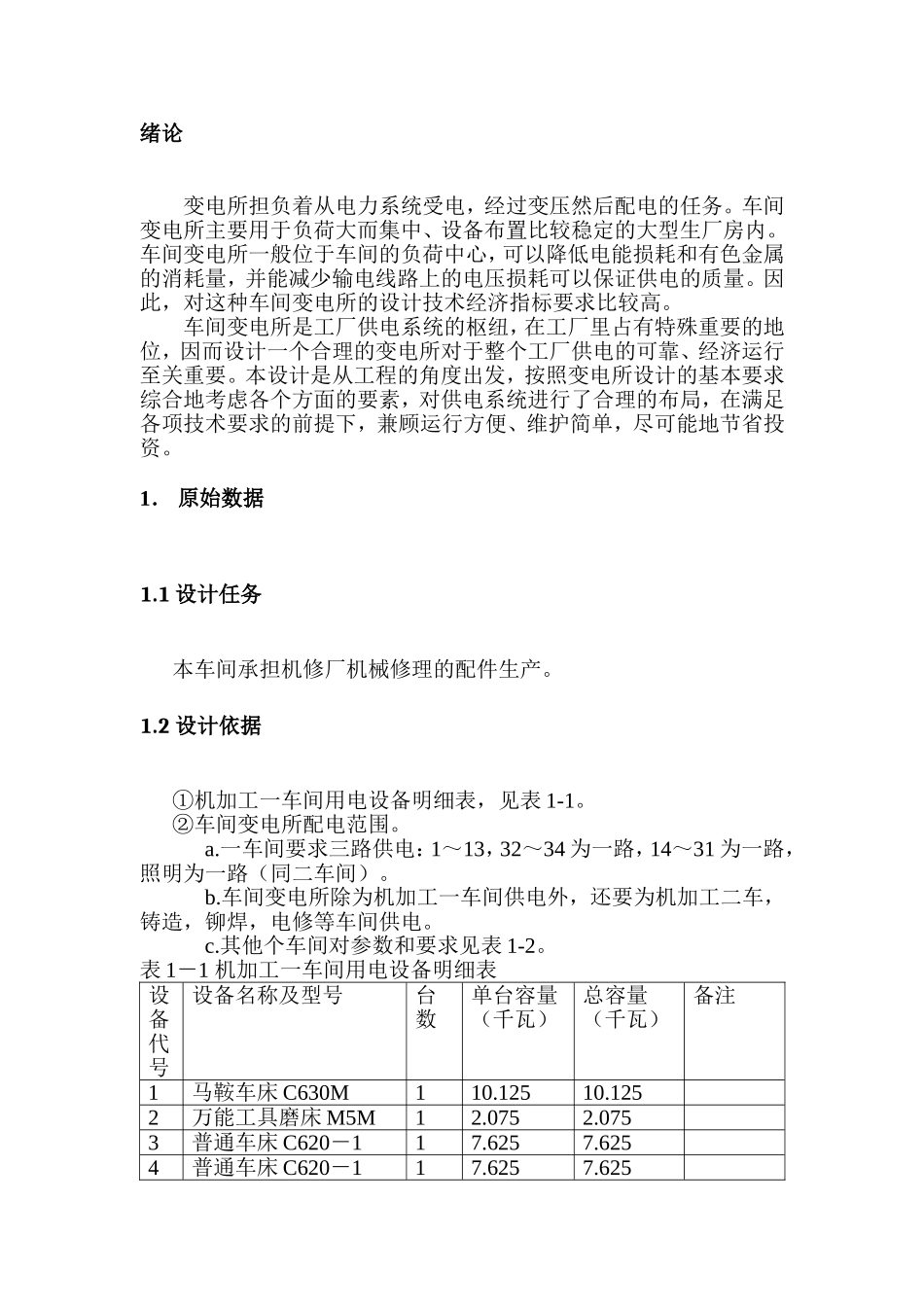 绪论

变电所担负着从电力系统受电，经过变压然后配电的任务。车间变电所主要用于负荷大而集中、设备布置比较稳定的大型生厂房内。车间变电所一般位于车间的负荷中心，可以降低电能损耗和有色金属的消耗量，并能减少输电线路上的电压损耗可以保证供电的质量。因此，对这种车间变电所的设计技术经济指标要求比较高。

车间变电所是工厂供电系统的枢纽，在工厂里占有特殊重要的地位，因而设计一个合理的变电所对于整个工厂供电的可靠、经济运行至关重要。本设计是从工程的角度出发，按照变电所设计的基本要求综合地考虑各个方面的要素，对供电系统进行了合理的布局，在满足各项技术要求的前提下，兼顾运行方便、维护简单，尽可能地节省投资。

1. 原始数据

1.1 设计任务

本车间承担机修厂机械修理的配件生产。

1.2 设计依据

①机加工一车间用电设备明细表，见表 1-1。
②车间变电所配电范围。
a.一车间要求三路供电：1～13，32～34 为一路，14～31 为一路，照明为一路（同二车间）。
b.车间变电所除为机加工一车间供电外，还要为机加工二车，铸造，铆焊，电修等车间供电。
c.其他个车间对参数和要求见表 1-2。
表 1－1 机加工一车间用电设备明细表

| 设备代号 | 设备名称及型号 | 台数 | 单台容量（千瓦） | 总容量（千瓦） | 备注 |
|---|---|---|---|---|---|
| 1 | 马鞍车床 C630M | 1 | 10.125 | 10.125 | |
| 2 | 万能工具磨床 M5M | 1 | 2.075 | 2.075 | |
| 3 | 普通车床 C620－1 | 1 | 7.625 | 7.625 | |
| 4 | 普通车床 C620－1 | 1 | 7.625 | 7.625 | |